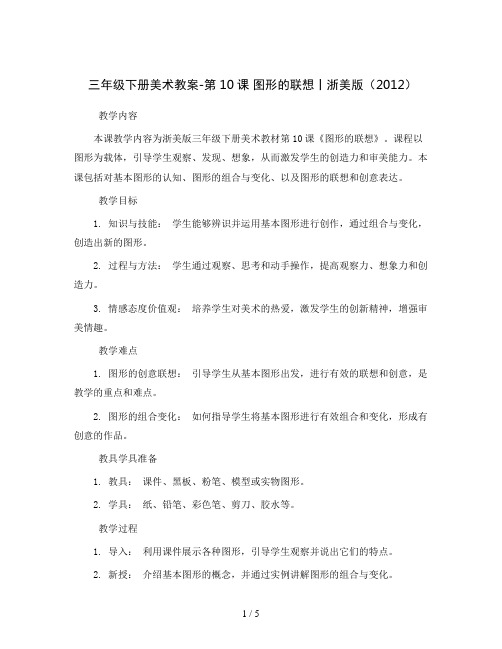 三年级下册美术教案-第10课 图形的联想丨浙美版（2012）

教学内容

本课教学内容为浙美版三年级下册美术教材第10课《图形的联想》。课程以图形为载体，引导学生观察、发现、想象，从而激发学生的创造力和审美能力。本课包括对基本图形的认知、图形的组合与变化、以及图形的联想和创意表达。

教学目标

1. 知识与技能： 学生能够辨识并运用基本图形进行创作，通过组合与变化，创造出新的图形。

2. 过程与方法： 学生通过观察、思考和动手操作，提高观察力、想象力和创造力。

3. 情感态度价值观： 培养学生对美术的热爱，激发学生的创新精神，增强审美情趣。

教学难点

1. 图形的创意联想： 引导学生从基本图形出发，进行有效的联想和创意，是教学的重点和难点。

2. 图形的组合变化： 如何指导学生将基本图形进行有效组合和变化，形成有创意的作品。

教具学具准备

1. 教具： 课件、黑板、粉笔、模型或实物图形。

2. 学具： 纸、铅笔、彩色笔、剪刀、胶水等。

教学过程

1. 导入： 利用课件展示各种图形，引导学生观察并说出它们的特点。

2. 新授： 介绍基本图形的概念，并通过实例讲解图形的组合与变化。

1 / 5